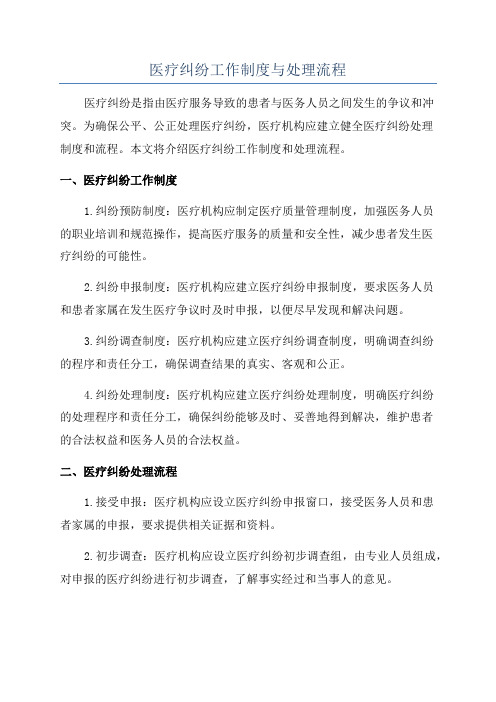 医疗纠纷工作制度与处理流程

医疗纠纷是指由医疗服务导致的患者与医务人员之间发生的争议和冲突。为确保公平、公正处理医疗纠纷，医疗机构应建立健全医疗纠纷处理制度和流程。本文将介绍医疗纠纷工作制度和处理流程。

一、医疗纠纷工作制度

1.纠纷预防制度：医疗机构应制定医疗质量管理制度，加强医务人员的职业培训和规范操作，提高医疗服务的质量和安全性，减少患者发生医疗纠纷的可能性。

2.纠纷申报制度：医疗机构应建立医疗纠纷申报制度，要求医务人员和患者家属在发生医疗争议时及时申报，以便尽早发现和解决问题。

3.纠纷调查制度：医疗机构应建立医疗纠纷调查制度，明确调查纠纷的程序和责任分工，确保调查结果的真实、客观和公正。

4.纠纷处理制度：医疗机构应建立医疗纠纷处理制度，明确医疗纠纷的处理程序和责任分工，确保纠纷能够及时、妥善地得到解决，维护患者的合法权益和医务人员的合法权益。

二、医疗纠纷处理流程

1.接受申报：医疗机构应设立医疗纠纷申报窗口，接受医务人员和患者家属的申报，要求提供相关证据和资料。

2.初步调查：医疗机构应设立医疗纠纷初步调查组，由专业人员组成，对申报的医疗纠纷进行初步调查，了解事实经过和当事人的意见。